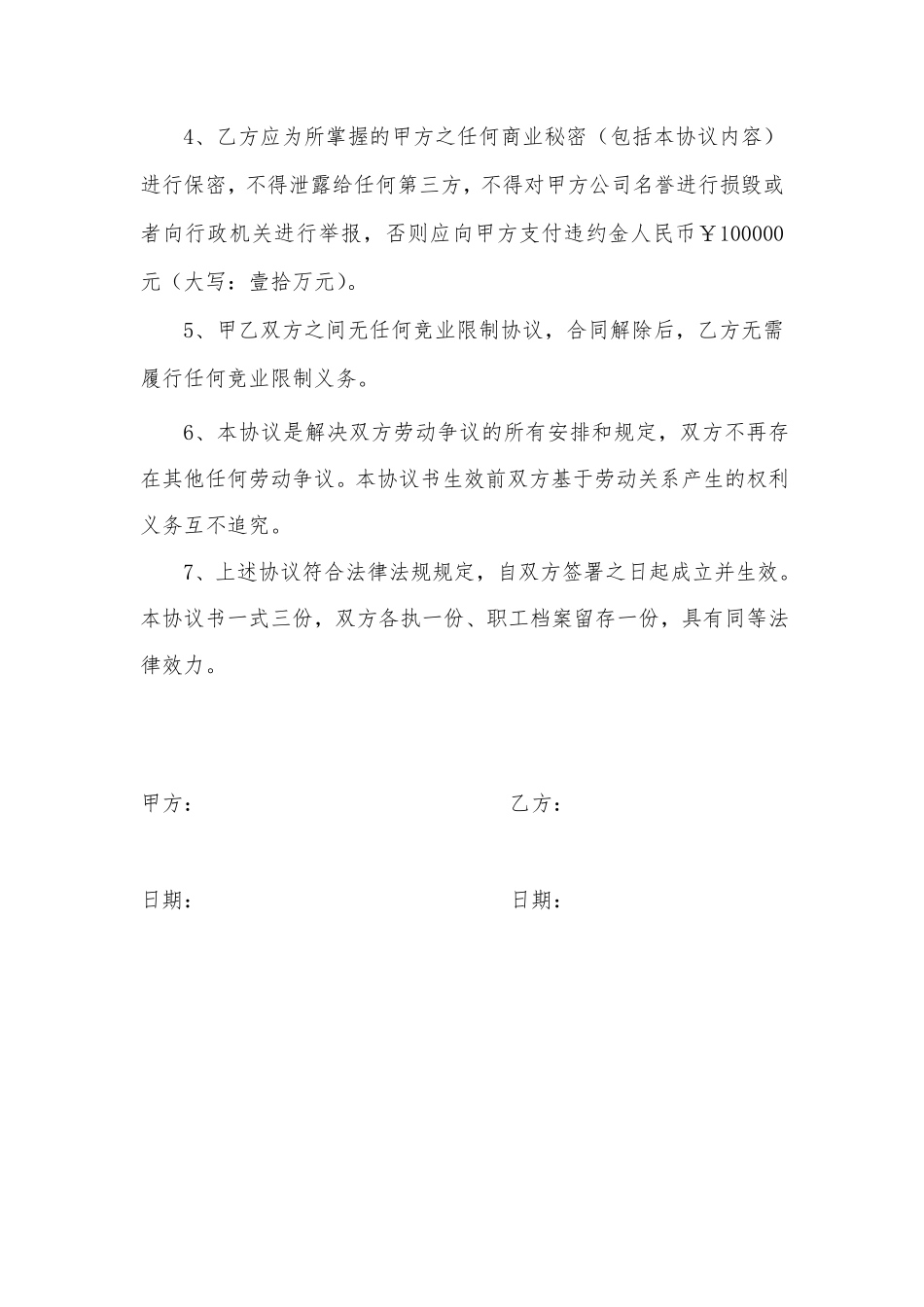 4、乙方应为所掌握的甲方之任何商业秘密（包括本协议内容）进行保密，不得泄露给任何第三方，不得对甲方公司名誉进行损毁或者向行政机关进行举报，否则应向甲方支付违约金人民币￥100000元（大写：壹拾万元）。

5、甲乙双方之间无任何竞业限制协议，合同解除后，乙方无需履行任何竞业限制义务。

6、本协议是解决双方劳动争议的所有安排和规定，双方不再存在其他任何劳动争议。本协议书生效前双方基于劳动关系产生的权利义务互不追究。

7、上述协议符合法律法规规定，自双方签署之日起成立并生效。本协议书一式三份，双方各执一份、职工档案留存一份，具有同等法律效力。

甲方：

乙方：

日期：

日期：